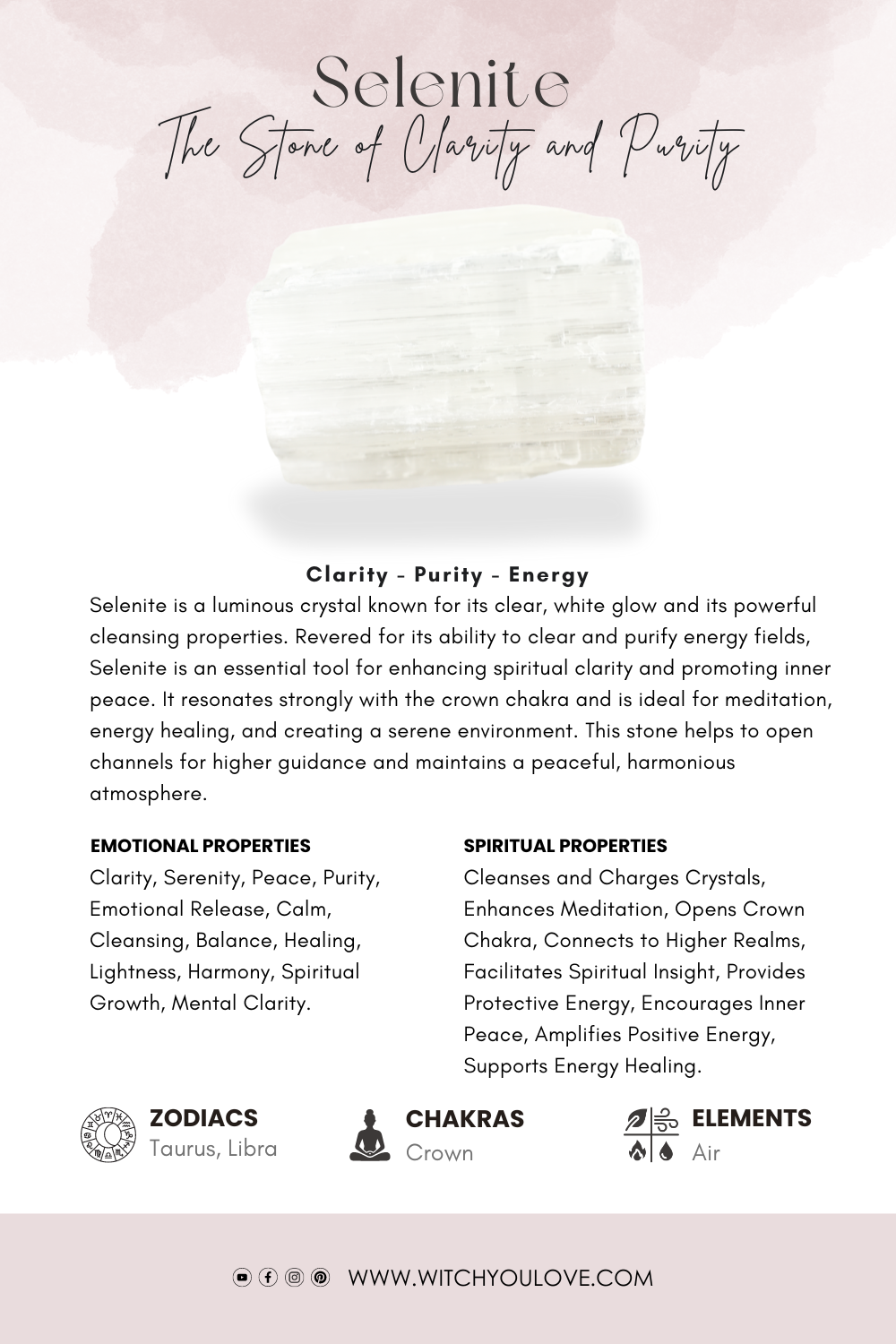 Selenite
The Stone of Clarity and Purity

Clarity - Purity - Energy
Selenite is a luminous crystal known for its clear, white glow and its powerful cleansing properties. Revered for its ability to clear and purify energy fields, Selenite is an essential tool for enhancing spiritual clarity and promoting inner peace. It resonates strongly with the crown chakra and is ideal for meditation, energy healing, and creating a serene environment. This stone helps to open channels for higher guidance and maintains a peaceful, harmonious atmosphere.

EMOTIONAL PROPERTIES
Clarity, Serenity, Peace, Purity, Emotional Release, Calm, Cleansing, Balance, Healing, Lightness, Harmony, Spiritual Growth, Mental Clarity.

SPIRITUAL PROPERTIES
Cleanses and Charges Crystals, Enhances Meditation, Opens Crown Chakra, Connects to Higher Realms, Facilitates Spiritual Insight, Provides Protective Energy, Encourages Inner Peace, Amplifies Positive Energy, Supports Energy Healing.

ZODIACS
Taurus, Libra

CHAKRAS
Crown

ELEMENTS
Air

WWW.WITCHYOULOVE.COM